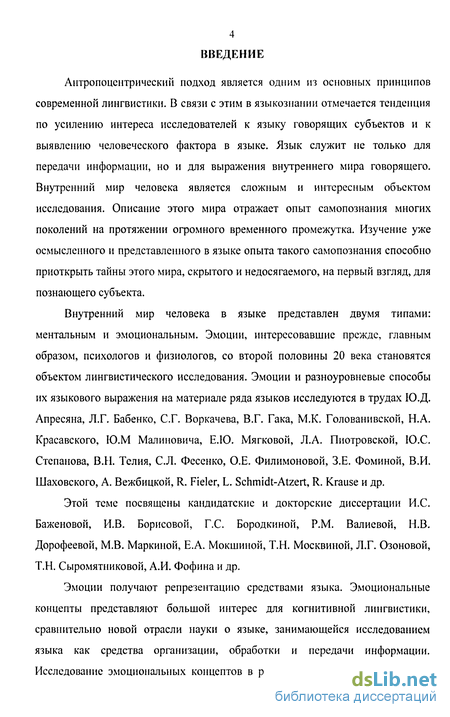 4

ВВЕДЕНИЕ

Антропоцентрический подход является одним из основных принципов современной лингвистики. В связи с этим в языкознании отмечается тенденция по усилению интереса исследователей к языку говорящих субъектов и к выявлению человеческого фактора в языке. Язык служит не только для передачи информации, но и для выражения внутреннего мира говорящего. Внутренний мир человека является сложным и интересным объектом исследования. Описание этого мира отражает опыт самопознания многих поколений на протяжении огромного временного промежутка. Изучение уже осмысленного и представленного в языке опыта такого самопознания способно приоткрыть тайны этого мира, скрытого и недосягаемого, на первый взгляд, для познающего субъекта.

Внутренний мир человека в языке представлен двумя типами: ментальным и эмоциональным. Эмоции, интересовавшие прежде, главным образом, психологов и физиологов, со второй половины 20 века становятся объектом лингвистического исследования. Эмоции и разноуровневые способы их языкового выражения на материале ряда языков исследуются в трудах Ю.Д. Апресяна, Л.Г. Бабенко, С.Г. Воркачева, В.Г. Гака, М.К. Голованивской, Н.А. Красавского, Ю.М Малиновича, Е.Ю. Мягковой, Л.А. Пиотровской, Ю.С. Степанова, В.Н. Телия, С.Л. Фесенко, О.Е. Филимоновой, З.Е. Фоминой, В.И. Шаховского, А. Вежбицкой, R. Fieler, L. Schmidt-Atzert, R. Krause и др.

Этой теме посвящены кандидатские и докторские диссертации И.С. Баженовой, И.В. Борисовой, Г.С. Бородкиной, Р.М. Валиевой, Н.В. Дорофеевой, М.В. Маркиной, Е.А. Мокшиной, Т.Н. Москвиной, Л.Г. Озоновой, Т.Н. Сыромятниковой, А.И. Фофина и др.

Эмоции получают репрезентацию средствами языка. Эмоциональные концепты представляют большой интерес для когнитивной лингвистики, сравнительно новой отрасли науки о языке, занимающейся исследованием языка как средства организации, обработки и передачи информации. Исследование эмоциональных концептов в р

dsLib.net
библиотека диссертаций